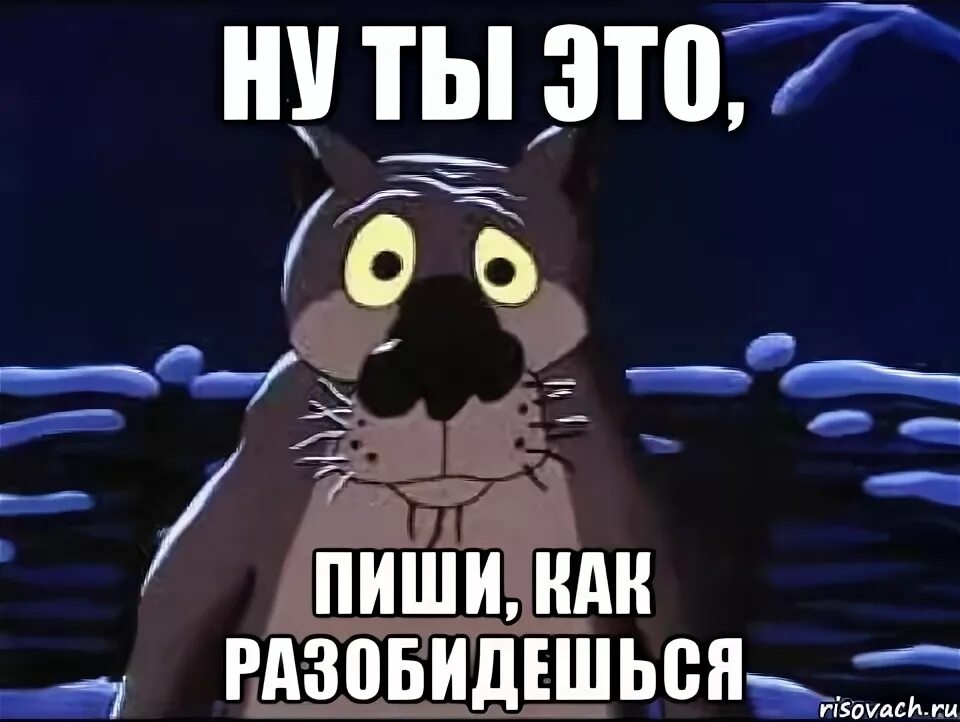 НУ ТЫ ЭТО,

ПИШИ, КАК РАЗОБИДЕШЬСЯ

risovach.ru